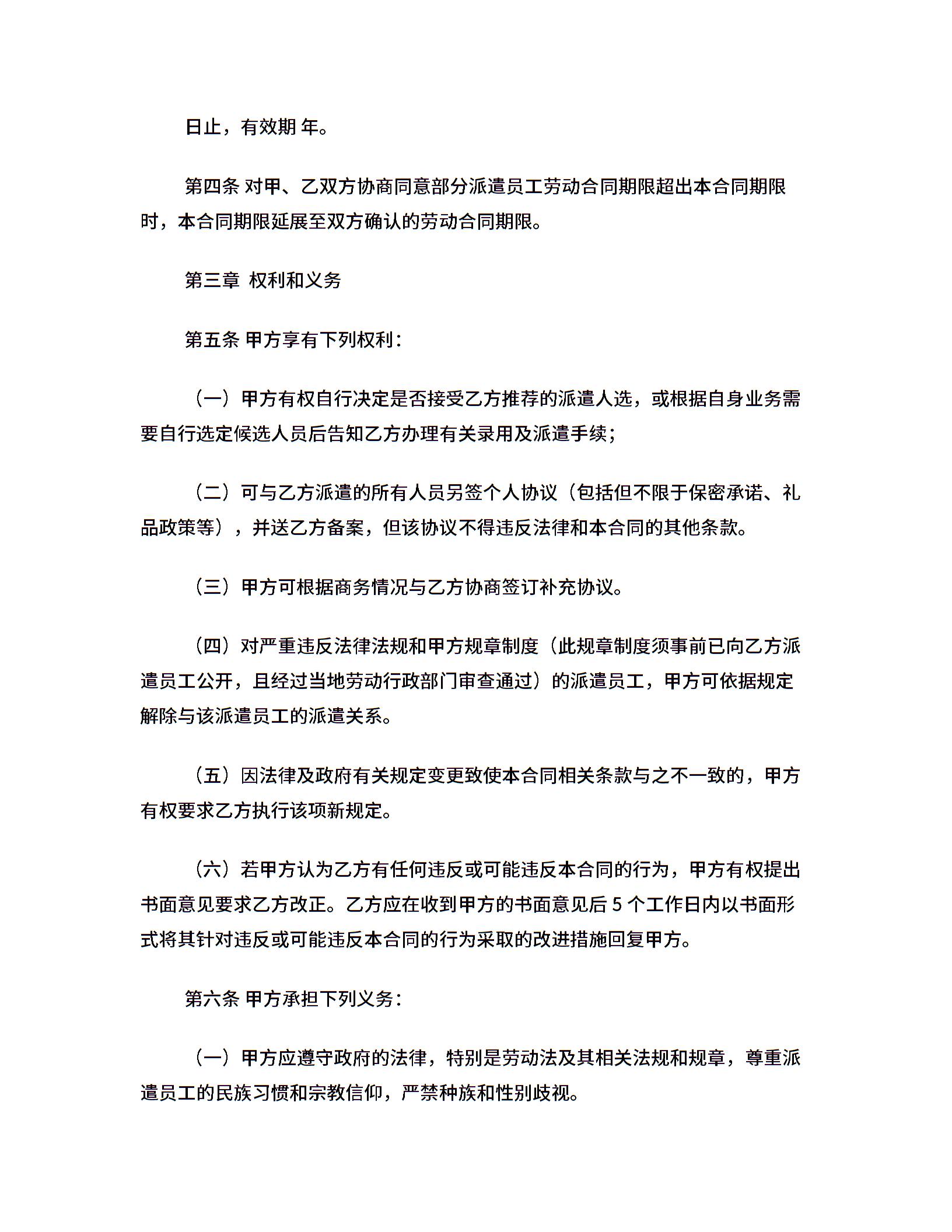 日止，有效期 年。

第四条 对甲、乙双方协商同意部分派遣员工劳动合同期限超出本合同期限时，本合同期限延展至双方确认的劳动合同期限。

第三章 权利和义务

第五条 甲方享有下列权利：

（一）甲方有权自行决定是否接受乙方推荐的派遣人选，或根据自身业务需要自行选定候选人员后告知乙方办理有关录用及派遣手续；

（二）可与乙方派遣的所有人员另签个人协议（包括但不限于保密承诺、礼品政策等），并送乙方备案，但该协议不得违反法律和本合同的其他条款。

（三）甲方可根据商务情况与乙方协商签订补充协议。

（四）对严重违反法律法规和甲方规章制度（此规章制度须事前已向乙方派遣员工公开，且经过当地劳动行政部门审查通过）的派遣员工，甲方可依据规定解除与该派遣员工的派遣关系。

（五）因法律及政府有关规定变更致使本合同相关条款与之不一致的，甲方有权要求乙方执行该项新规定。

（六）若甲方认为乙方有任何违反或可能违反本合同的行为，甲方有权提出书面意见要求乙方改正。乙方应在收到甲方的书面意见后 5 个工作日内以书面形式将其针对违反或可能违反本合同的行为采取的改进措施回复甲方。

第六条 甲方承担下列义务：

（一）甲方应遵守政府的法律，特别是劳动法及其相关法规和规章，尊重派遣员工的民族习惯和宗教信仰，严禁种族和性别歧视。